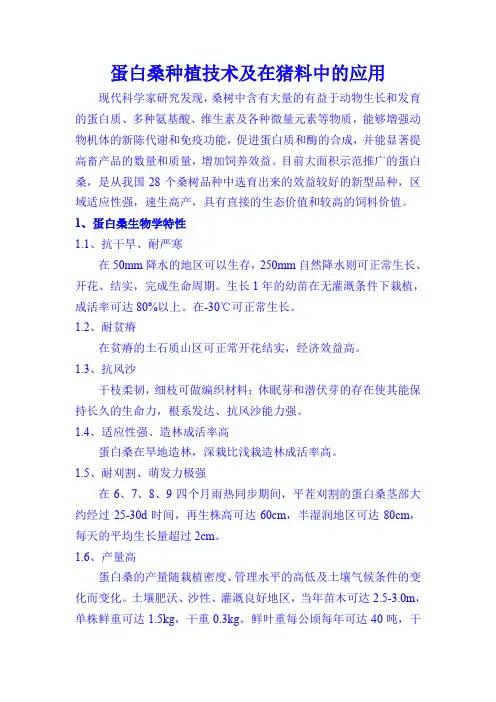 蛋白桑种植技术及在猪料中的应用

现代科学家研究发现，桑树中含有大量的有益于动物生长和发育的蛋白质、多种氨基酸、维生素及各种微量元素等物质，能够增强动物机体的新陈代谢和免疫功能，促进蛋白质和酶的合成，并能显著提高畜产品的数量和质量，增加饲养效益。目前大面积示范推广的蛋白桑，是从我国 28 个桑树品种中选育出来的效益较好的新型品种，区域适应性强，速生高产，具有直接的生态价值和较高的饲料价值。

1、蛋白桑生物学特性

1.1、抗干旱、耐严寒

在 50mm 降水的地区可以生存，250mm 自然降水则可正常生长、开花、结实，完成生命周期。生长 1 年的幼苗在无灌溉条件下栽植，成活率可达 80%以上。在-30℃可正常生长。

1.2、耐贫瘠

在贫瘠的土石质山区可正常开花结实，经济效益高。

1.3、抗风沙

干枝柔韧，细枝可做编织材料；休眠芽和潜伏芽的存在使其能保持长久的生命力，根系发达、抗风沙能力强。

1.4、适应性强、造林成活率高

蛋白桑在旱地造林，深栽比浅栽造林成活率高。

1.5、耐刈割、萌发力极强

在 6、7、8、9 四个月雨热同步期间，平茬刈割的蛋白桑茎部大约经过 25-30d 时间，再生株高可达 60cm，半湿润地区可达 80cm，每天的平均生长量超过 2cm。

1.6、产量高

蛋白桑的产量随栽植密度、管理水平的高低及土壤气候条件的变化而变化。土壤肥沃、沙性、灌溉良好地区，当年苗木可达 2.5-3.0m，单株鲜重可达 1.5kg，干重 0.3kg。鲜叶重每公顷每年可达 40 吨，干